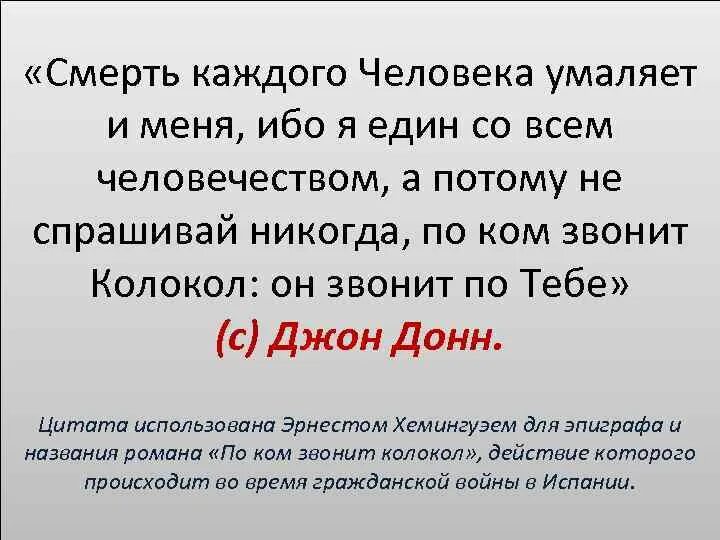 «Смерть каждого Человека умаляет и меня, ибо я един со всем человечеством, а потому не спрашивай никогда, по ком звонит Колокол: он звонит по Тебе»
(с) Джон Донн.

Цитата использована Эрнестом Хемингуэем для эпиграфа и названия романа «По ком звонит колокол», действие которого происходит во время гражданской войны в Испании.